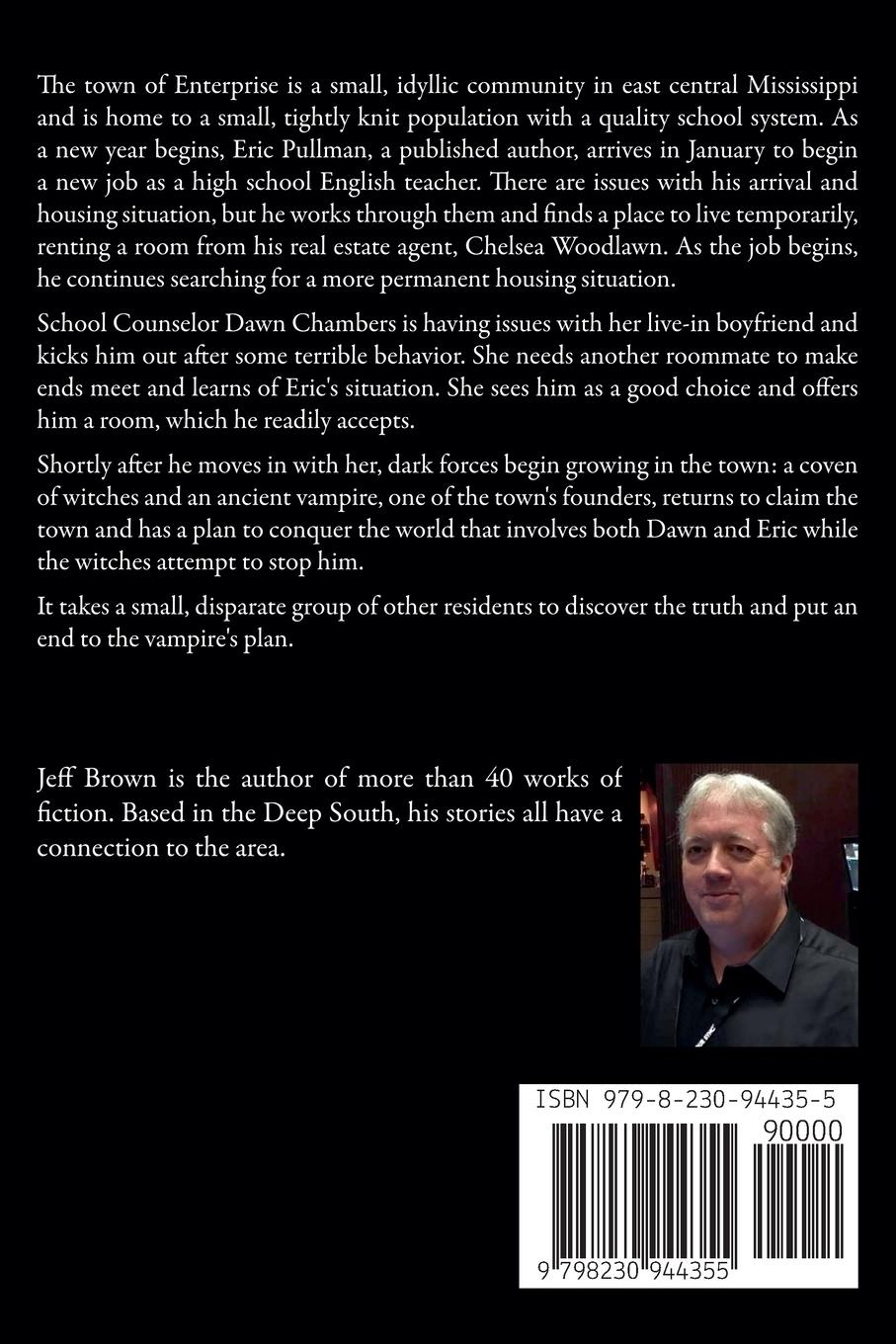 The town of Enterprise is a small, idyllic community in east central Mississippi and is home to a small, tightly knit population with a quality school system. As a new year begins, Eric Pullman, a published author, arrives in January to begin a new job as a high school English teacher. There are issues with his arrival and housing situation, but he works through them and finds a place to live temporarily, renting a room from his real estate agent, Chelsea Woodlawn. As the job begins, he continues searching for a more permanent housing situation.

School Counselor Dawn Chambers is having issues with her live-in boyfriend and kicks him out after some terrible behavior. She needs another roommate to make ends meet and learns of Eric's situation. She sees him as a good choice and offers him a room, which he readily accepts.

Shortly after he moves in with her, dark forces begin growing in the town: a coven of witches and an ancient vampire, one of the town's founders, returns to claim the town and has a plan to conquer the world that involves both Dawn and Eric while the witches attempt to stop him.

It takes a small, disparate group of other residents to discover the truth and put an end to the vampire's plan.

Jeff Brown is the author of more than 40 works of fiction. Based in the Deep South, his stories all have a connection to the area.

ISBN 979-8-230-94435-5

90000

9 798230 944355